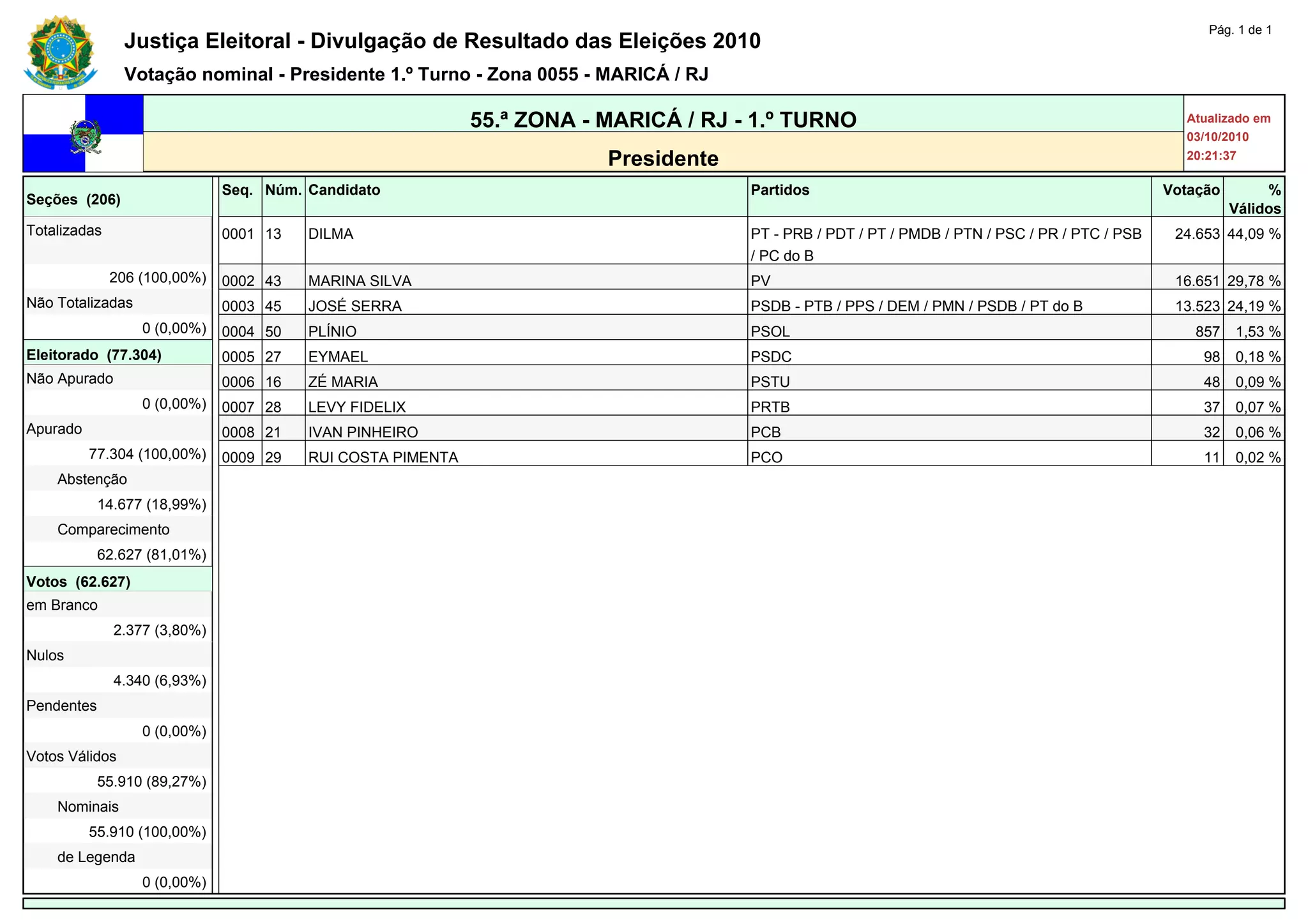 Pág. 1 de 1

Justiça Eleitoral - Divulgação de Resultado das Eleições 2010

Votação nominal - Presidente 1.º Turno - Zona 0055 - MARICÁ / RJ

55.ª ZONA - MARICÁ / RJ - 1.º TURNO

Presidente

Atualizado em 03/10/2010 20:21:37

Seções (206)
Totalizadas
206 (100,00%)
Não Totalizadas
0 (0,00%)
Eleitorado (77.304)
Não Apurado
0 (0,00%)
Apurado
77.304 (100,00%)
Abstenção
14.677 (18,99%)
Comparecimento
62.627 (81,01%)
Votos (62.627)
em Branco
2.377 (3,80%)
Nulos
4.340 (6,93%)
Pendentes
0 (0,00%)
Votos Válidos
55.910 (89,27%)
Nominais
55.910 (100,00%)
de Legenda
0 (0,00%)

| Seq. | Núm. | Candidato | Partidos | Votação | % Válidos |
|---|---|---|---|---|---|
| 0001 | 13 | DILMA | PT - PRB / PDT / PT / PMDB / PTN / PSC / PR / PTC / PSB / PC do B | 24.653 | 44,09 % |
| 0002 | 43 | MARINA SILVA | PV | 16.651 | 29,78 % |
| 0003 | 45 | JOSÉ SERRA | PSDB - PTB / PPS / DEM / PMN / PSDB / PT do B | 13.523 | 24,19 % |
| 0004 | 50 | PLÍNIO | PSOL | 857 | 1,53 % |
| 0005 | 27 | EYMAEL | PSDC | 98 | 0,18 % |
| 0006 | 16 | ZÉ MARIA | PSTU | 48 | 0,09 % |
| 0007 | 28 | LEVY FIDELIX | PRTB | 37 | 0,07 % |
| 0008 | 21 | IVAN PINHEIRO | PCB | 32 | 0,06 % |
| 0009 | 29 | RUI COSTA PIMENTA | PCO | 11 | 0,02 % |